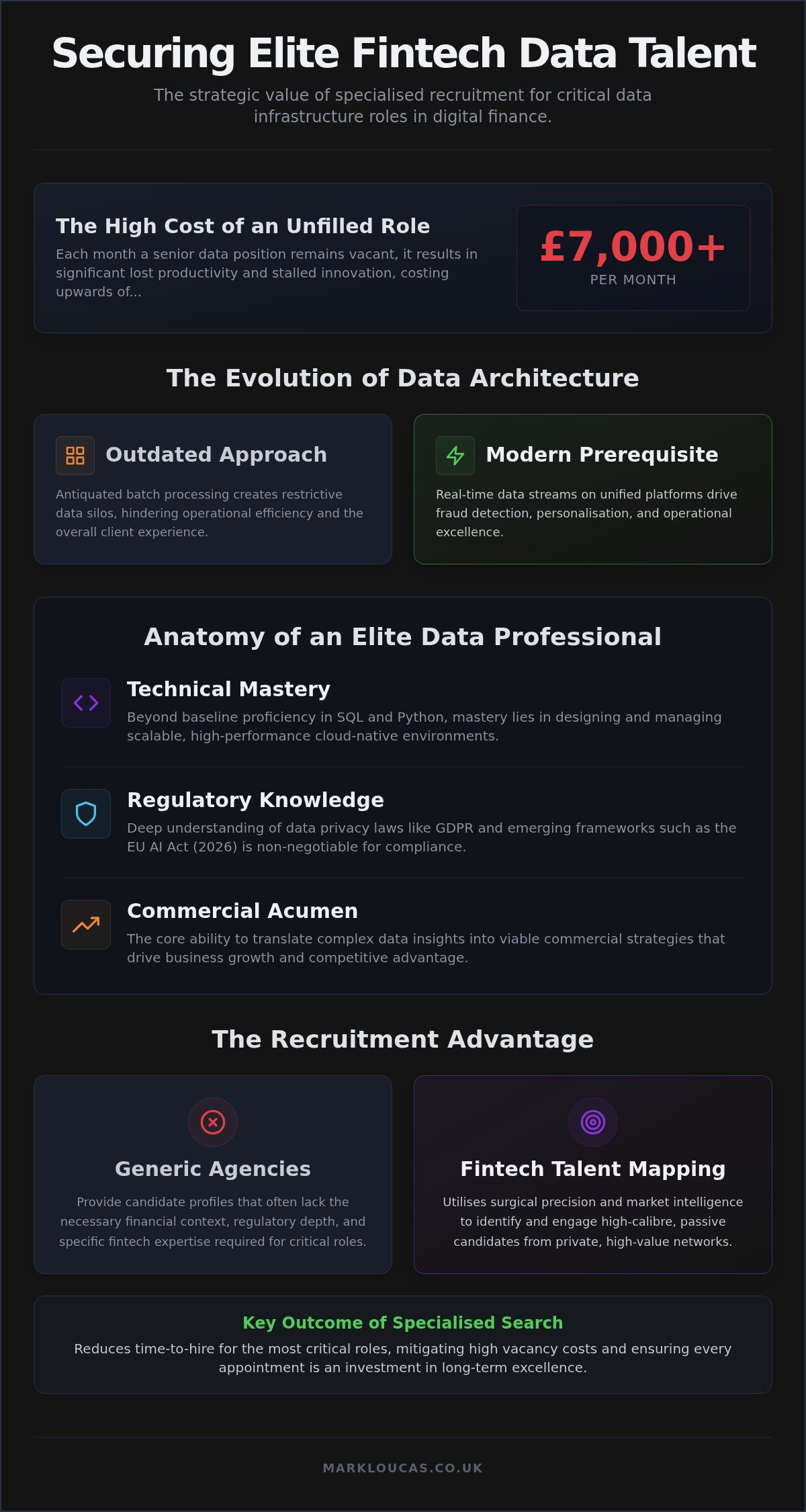 Securing Elite Fintech Data Talent

The strategic value of specialised recruitment for critical data infrastructure roles in digital finance.

The High Cost of an Unfilled Role

Each month a senior data position remains vacant, it results in significant lost productivity and stalled innovation, costing upwards of...

£7,000+
PER MONTH

The Evolution of Data Architecture

Outdated Approach

Antiquated batch processing creates restrictive data silos, hindering operational efficiency and the overall client experience.

Modern Prerequisite

Real-time data streams on unified platforms drive fraud detection, personalisation, and operational excellence.

Anatomy of an Elite Data Professional

Technical Mastery

Beyond baseline proficiency in SQL and Python, mastery lies in designing and managing scalable, high-performance cloud-native environments.

Regulatory Knowledge

Deep understanding of data privacy laws like GDPR and emerging frameworks such as the EU AI Act (2026) is non-negotiable for compliance.

Commercial Acumen

The core ability to translate complex data insights into viable commercial strategies that drive business growth and competitive advantage.

The Recruitment Advantage

Generic Agencies

Provide candidate profiles that often lack the necessary financial context, regulatory depth, and specific fintech expertise required for critical roles.

Fintech Talent Mapping

Utilises surgical precision and market intelligence to identify and engage high-calibre, passive candidates from private, high-value networks.

Key Outcome of Specialised Search

Reduces time-to-hire for the most critical roles, mitigating high vacancy costs and ensuring every appointment is an investment in long-term excellence.

MARKLOUCAS.CO.UK